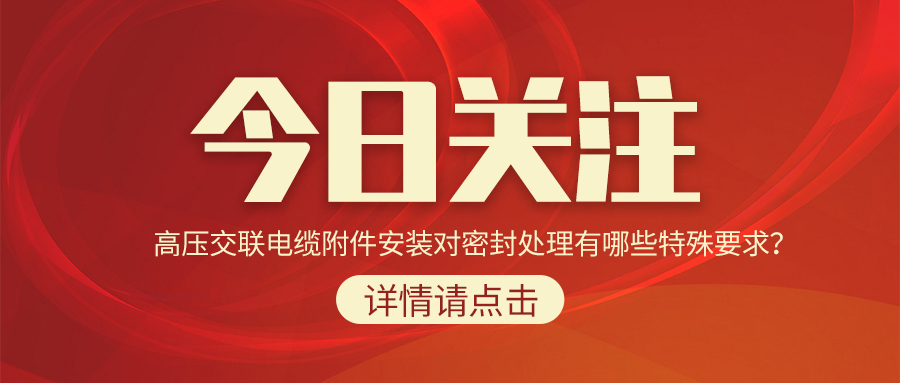 今日关注

高压交联电缆附件安装对密封处理有哪些特殊要求？

详情请点击